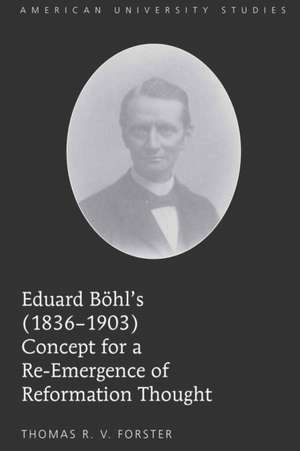 AMERICAN UNIVERSITY STUDIES

Eduard Böhl's (1836–1903) Concept for a Re-Emergence of Reformation Thought

THOMAS R. V. FORSTER